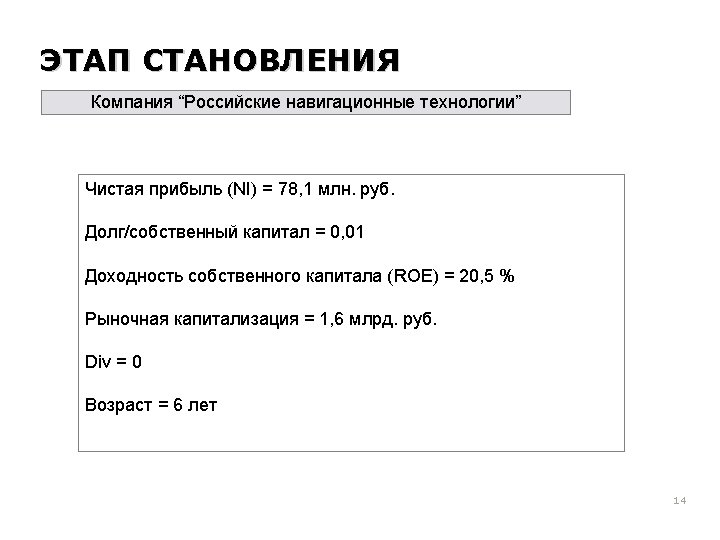 ЭТАП СТАНОВЛЕНИЯ

Компания “Российские навигационные технологии”

Чистая прибыль (NI) = 78,1 млн. руб.

Долг/собственный капитал = 0,01

Доходность собственного капитала (ROE) = 20,5 %

Рыночная капитализация = 1,6 млрд. руб.

Div = 0

Возраст = 6 лет

14